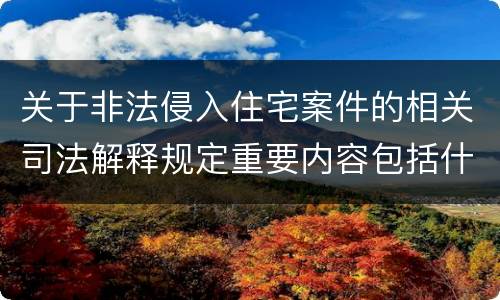 关于非法侵入住宅案件的相关司法解释规定重要内容包括什